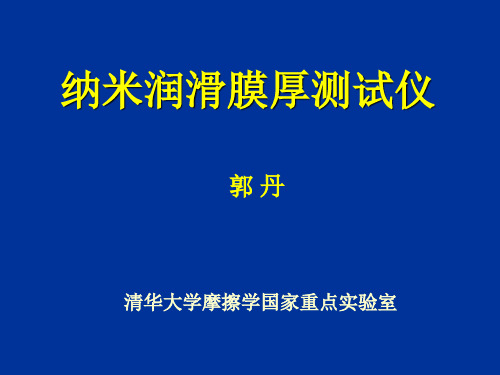 纳米润滑膜厚测试仪

郭 丹

清华大学摩擦学国家重点实验室